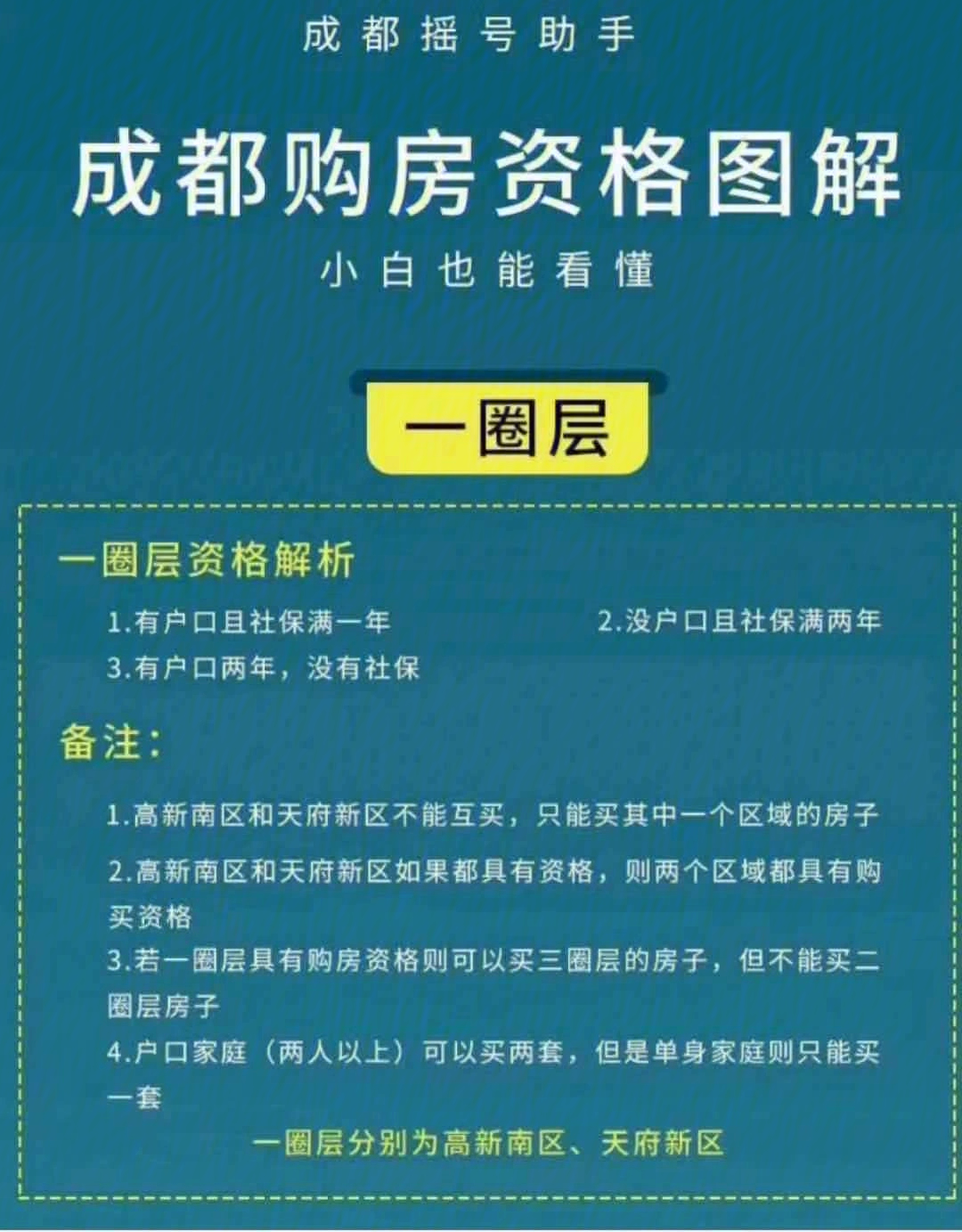 成都摇号助手

成都购房资格图解

小白也能看懂

一圈层

一圈层资格解析

1.有户口且社保满一年

2.没户口且社保满两年

3.有户口两年，没有社保

备注：

1.高新南区和天府新区不能互买，只能买其中一个区域的房子

2.高新南区和天府新区如果都具有资格，则两个区域都具有购买资格

3.若一圈层具有购房资格则可以买三圈层的房子，但不能买二圈层房子

4.户口家庭（两人以上）可以买两套，但是单身家庭则只能买一套

一圈层分别为高新南区、天府新区